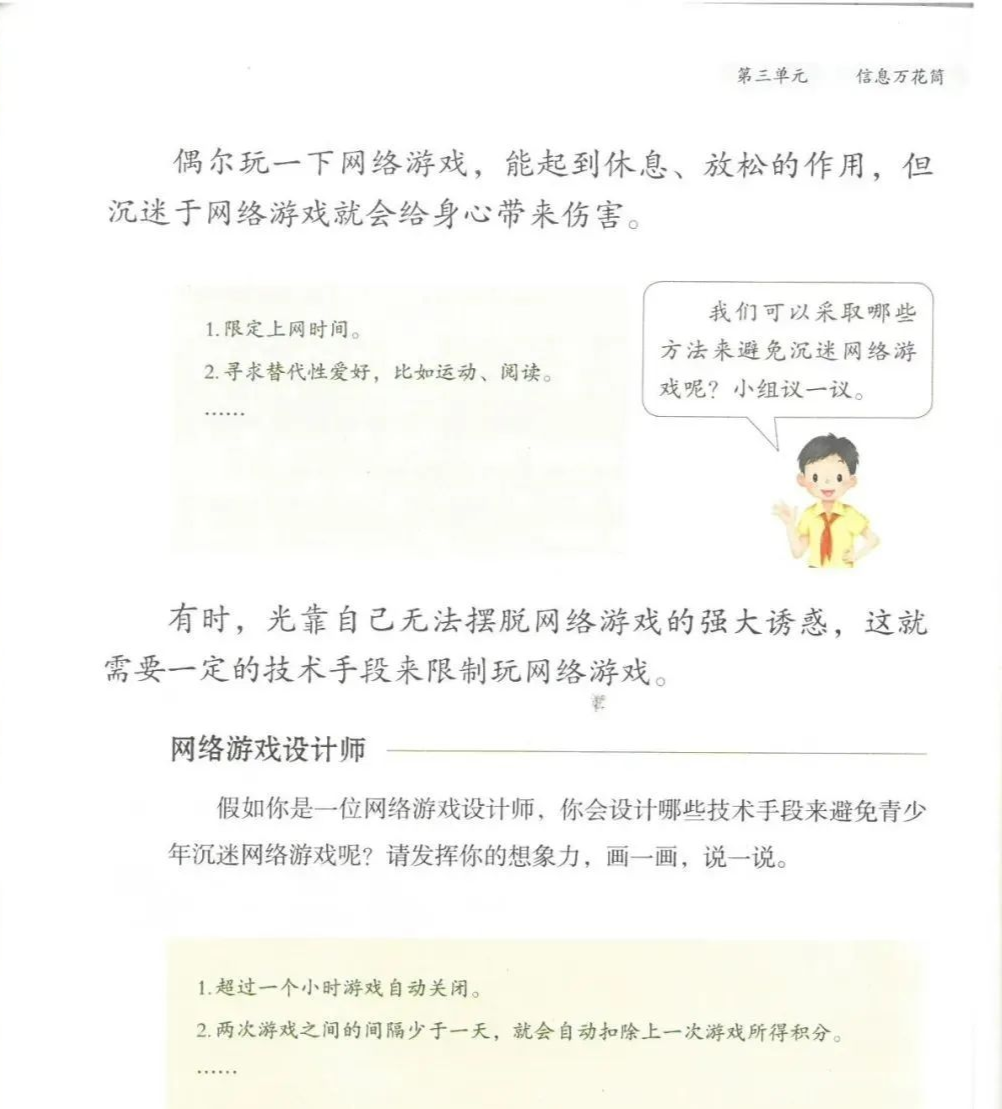 第三单元　信息万花筒

偶尔玩一下网络游戏，能起到休息、放松的作用，但沉迷于网络游戏就会给身心带来伤害。

1.限定上网时间。
2.寻求替代性爱好，比如运动、阅读。
……

我们可以采取哪些方法来避免沉迷网络游戏呢？小组议一议。

有时，光靠自己无法摆脱网络游戏的强大诱惑，这就需要一定的技术手段来限制玩网络游戏。

网络游戏设计师

假如你是一位网络游戏设计师，你会设计哪些技术手段来避免青少年沉迷网络游戏呢？请发挥你的想象力，画一画，说一说。

1.超过一个小时游戏自动关闭。
2.两次游戏之间的间隔少于一天，就会自动扣除上一次游戏所得积分。
……